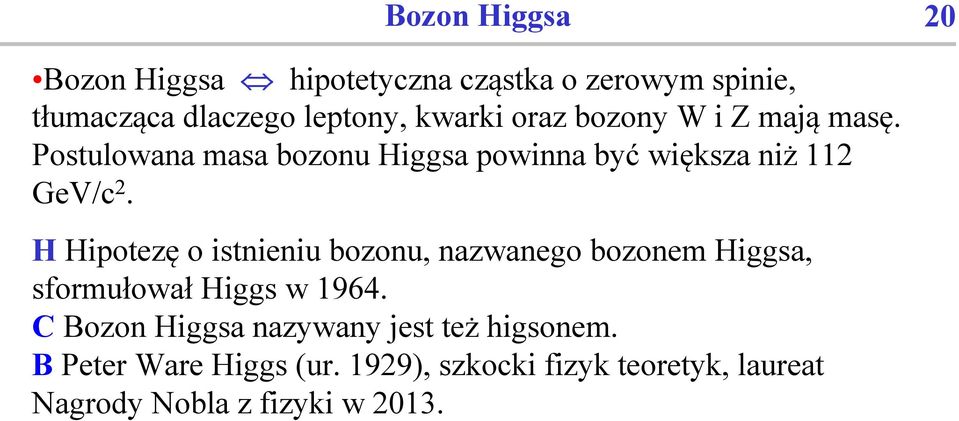 Bozon Higgsa 20

•Bozon Higgsa $\Leftrightarrow$ hipotetyczna cząstka o zerowym spinie, tłumacząca dlaczego leptony, kwarki oraz bozony W i Z mają masę. Postulowana masa bozonu Higgsa powinna być większa niż 112 GeV/c$^2$.

H Hipotezę o istnieniu bozonu, nazwanego bozonem Higgsa, sformułował Higgs w 1964.
C Bozon Higgsa nazywany jest też higsonem.
B Peter Ware Higgs (ur. 1929), szkocki fizyk teoretyk, laureat Nagrody Nobla z fizyki w 2013.